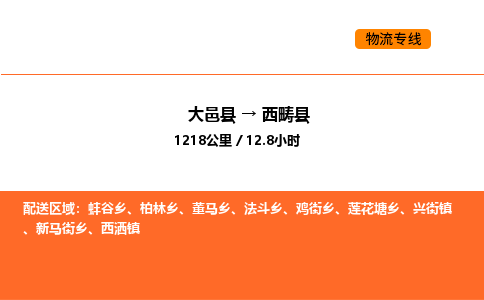 物流专线

大邑县 → 西畴县
1218公里 / 12.8小时

配送区域：蚌谷乡、柏林乡、董马乡、法斗乡、鸡街乡、莲花塘乡、兴街镇、新马街乡、西洒镇